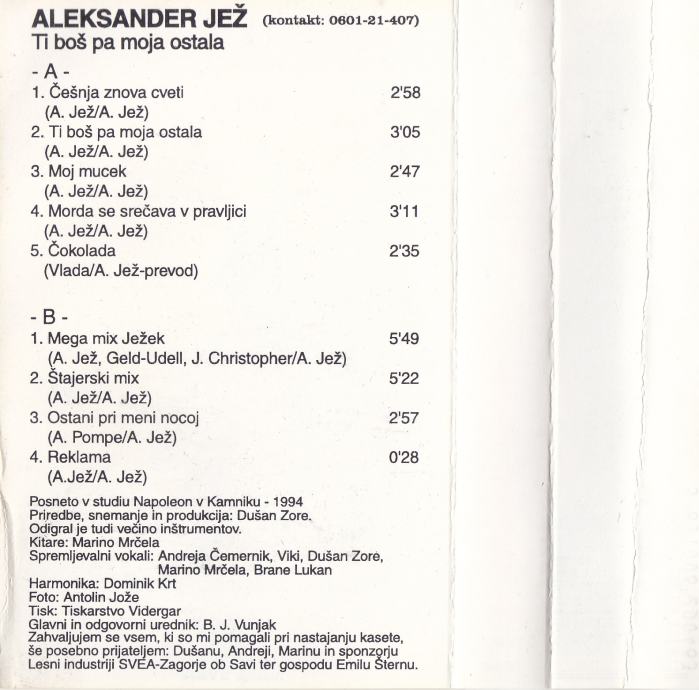 ALEKSANDER JEŽ (kontakt: 0601-21-407)
Ti boš pa moja ostala

- A -
1. Češnja znova cveti 2'58
(A. Jež/A. Jež)
2. Ti boš pa moja ostala 3'05
(A. Jež/A. Jež)
3. Moj mucek 2'47
(A. Jež/A. Jež)
4. Morda se srečava v pravljici 3'11
(A. Jež/A. Jež)
5. Čokolada 2'35
(Vlada/A. Jež-prevod)

- B -
1. Mega mix Ježek 5'49
(A. Jež, Geld-Udell, J. Christopher/A. Jež)
2. Štajerski mix 5'22
(A. Jež/A. Jež)
3. Ostani pri meni nocoj 2'57
(A. Pompe/A. Jež)
4. Reklama 0'28
(A.Jež/A. Jež)

Posneto v studiu Napoleon v Kamniku - 1994
Priredbe, snemanje in produkcija: Dušan Zore.
Odigral je tudi večino inštrumentov.
Kitare: Marino Mrčela
Spremljevalni vokali: Andreja Čemernik, Viki, Dušan Zore, Marino Mrčela, Brane Lukan
Harmonika: Dominik Krt
Foto: Antolin Jože
Tisk: Tiskarstvo Vidergar
Glavni in odgovorni urednik: B. J. Vunjak
Zahvaljujem se vsem, ki so mi pomagali pri nastajanju kasete, še posebno prijateljem: Dušanu, Andreji, Marinu in sponzorju Lesni industriji SVEA-Zagorje ob Savi ter gospodu Emilu Šternu.